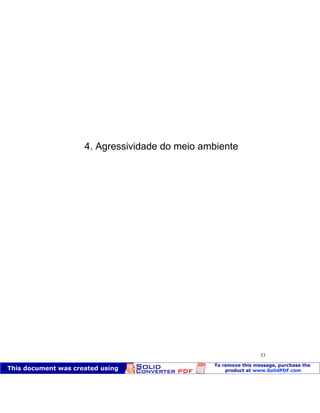 4. Agressividade do meio ambiente

33

This document was created using SOLID CONVERTER PDF To remove this message, purchase the product at www.SolidPDF.com